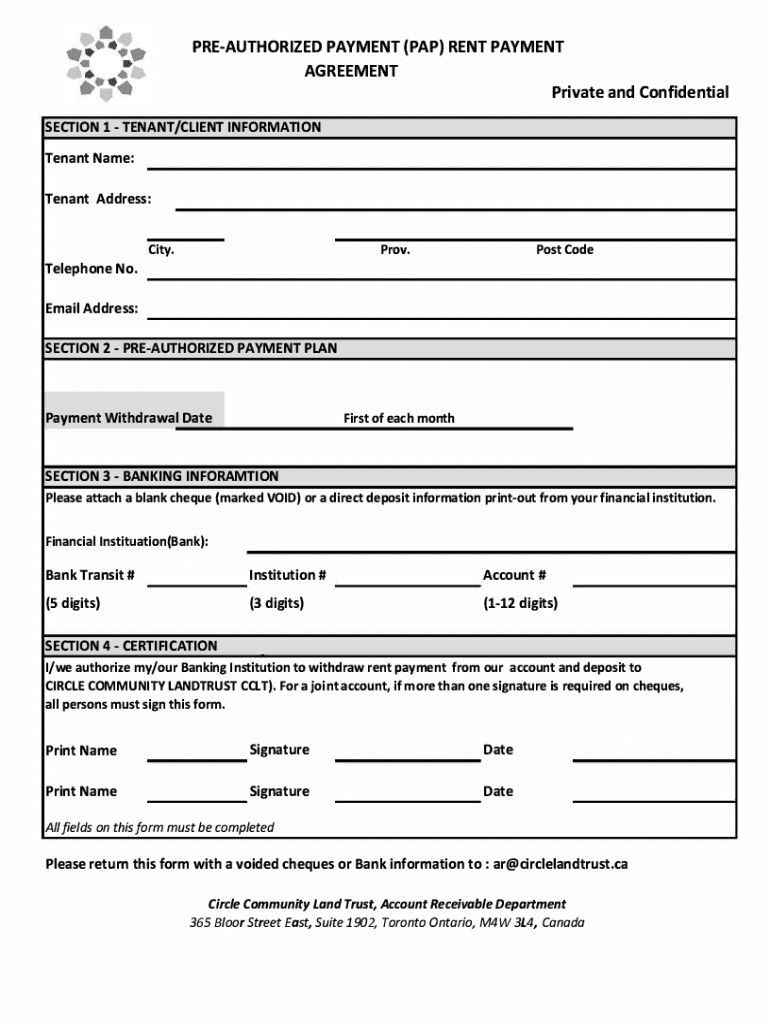 PRE-AUTHORIZED PAYMENT (PAP) RENT PAYMENT AGREEMENT

Private and Confidential

SECTION 1 - TENANT/CLIENT INFORMATION

Tenant Name:

Tenant Address:

City.

Prov.

Post Code

Telephone No.

Email Address:

SECTION 2 - PRE-AUTHORIZED PAYMENT PLAN

Payment Withdrawal Date

First of each month

SECTION 3 - BANKING INFORAMTION

Please attach a blank cheque (marked VOID) or a direct deposit information print-out from your financial institution.

Financial Instituation(Bank):

Bank Transit #

Institution #

Account #

(5 digits)

(3 digits)

(1-12 digits)

SECTION 4 - CERTIFICATION

I/we authorize my/our Banking Institution to withdraw rent payment from our account and deposit to CIRCLE COMMUNITY LANDTRUST CCLT). For a joint account, if more than one signature is required on cheques, all persons must sign this form.

Print Name

Signature

Date

Print Name

Signature

Date

All fields on this form must be completed

Please return this form with a voided cheques or Bank information to : ar@circlelandtrust.ca

Circle Community Land Trust, Account Receivable Department
365 Bloor Street East, Suite 1902, Toronto Ontario, M4W 3L4, Canada